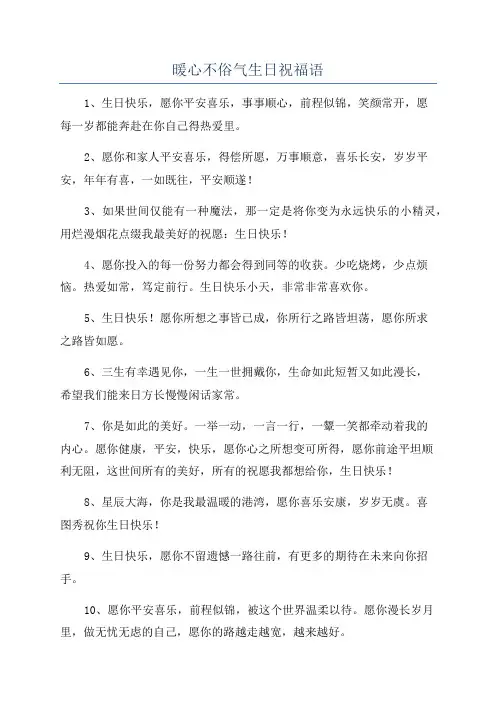 暖心不俗气生日祝福语

1、生日快乐，愿你平安喜乐，事事顺心，前程似锦，笑颜常开，愿每一岁都能奔赴在你自己得热爱里。

2、愿你和家人平安喜乐，得偿所愿，万事顺意，喜乐长安，岁岁平安，年年有喜，一如既往，平安顺遂！

3、如果世间仅能有一种魔法，那一定是将你变为永远快乐的小精灵，用烂漫烟花点缀我最美好的祝愿：生日快乐！

4、愿你投入的每一份努力都会得到同等的收获。少吃烧烤，少点烦恼。热爱如常，笃定前行。生日快乐小天，非常非常喜欢你。

5、生日快乐！愿你所想之事皆已成，你所行之路皆坦荡，愿你所求之路皆如愿。

6、三生有幸遇见你，一生一世拥戴你，生命如此短暂又如此漫长，希望我们能来日方长慢慢闲话家常。

7、你是如此的美好。一举一动，一言一行，一颦一笑都牵动着我的内心。愿你健康，平安，快乐，愿你心之所想变可所得，愿你前途平坦顺利无阻，这世间所有的美好，所有的祝愿我都想给你，生日快乐！

8、星辰大海，你是我最温暖的港湾，愿你喜乐安康，岁岁无虞。喜图秀祝你生日快乐！

9、生日快乐，愿你不留遗憾一路往前，有更多的期待在未来向你招手。

10、愿你平安喜乐，前程似锦，被这个世界温柔以待。愿你漫长岁月里，做无忧无虑的自己，愿你的路越走越宽，越来越好。